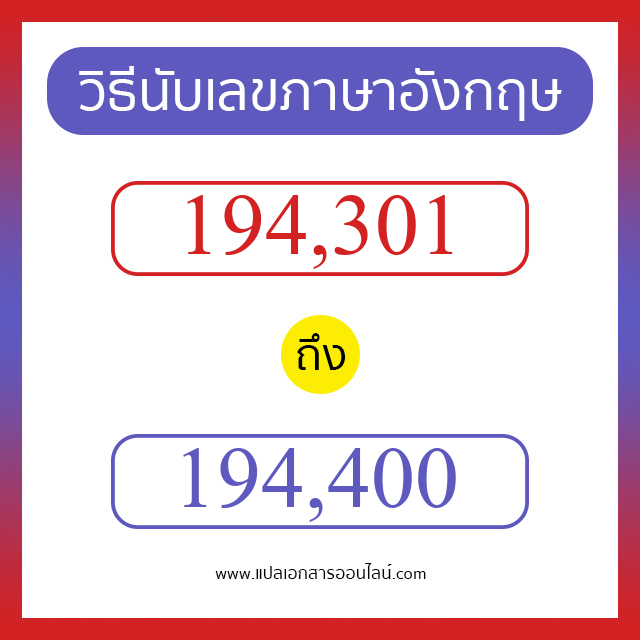 วิธีนับเลขภาษาอังกฤษ

194,301

ถึง

194,400

www.แปลเอกสารออนไลน์.com